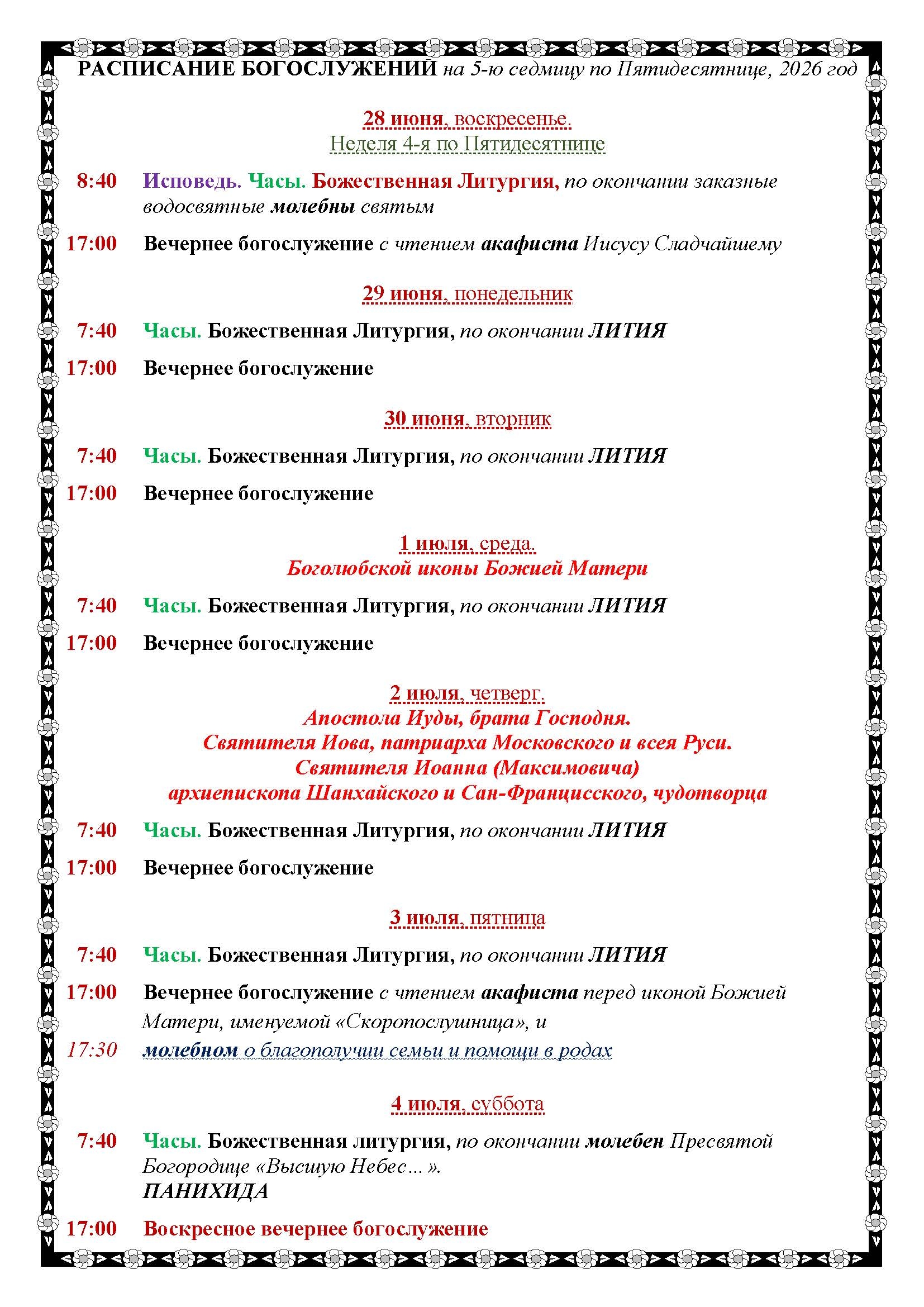 РАСПИСАНИЕ БОГОСЛУЖЕНИЙ на 5-ю седмицу по Пятидесятнице, 2026 год

28 июня, воскресенье.
Неделя 4-я по Пятидесятнице

8:40 Исповедь. Часы. Божественная Литургия, по окончании заказные водосвятные молебны святым

17:00 Вечернее богослужение с чтением акафиста Иисусу Сладчайшему

29 июня, понедельник

7:40 Часы. Божественная Литургия, по окончании ЛИТИЯ

17:00 Вечернее богослужение

30 июня, вторник

7:40 Часы. Божественная Литургия, по окончании ЛИТИЯ

17:00 Вечернее богослужение

1 июля, среда.
Боголюбской иконы Божией Матери

7:40 Часы. Божественная Литургия, по окончании ЛИТИЯ

17:00 Вечернее богослужение

2 июля, четверг.
Апостола Иуды, брата Господня.
Святителя Иова, патриарха Московского и всея Руси.
Святителя Иоанна (Максимовича)
архиепископа Шанхайского и Сан-Францисского, чудотворца

7:40 Часы. Божественная Литургия, по окончании ЛИТИЯ

17:00 Вечернее богослужение

3 июля, пятница

7:40 Часы. Божественная Литургия, по окончании ЛИТИЯ

17:00 Вечернее богослужение с чтением акафиста перед иконой Божией Матери, именуемой «Скоропослушница», и

17:30 молебном о благополучии семьи и помощи в родах

4 июля, суббота

7:40 Часы. Божественная литургия, по окончании молебен Пресвятой Богородице «Высшую Небес…».
ПАНИХИДА

17:00 Воскресное вечернее богослужение